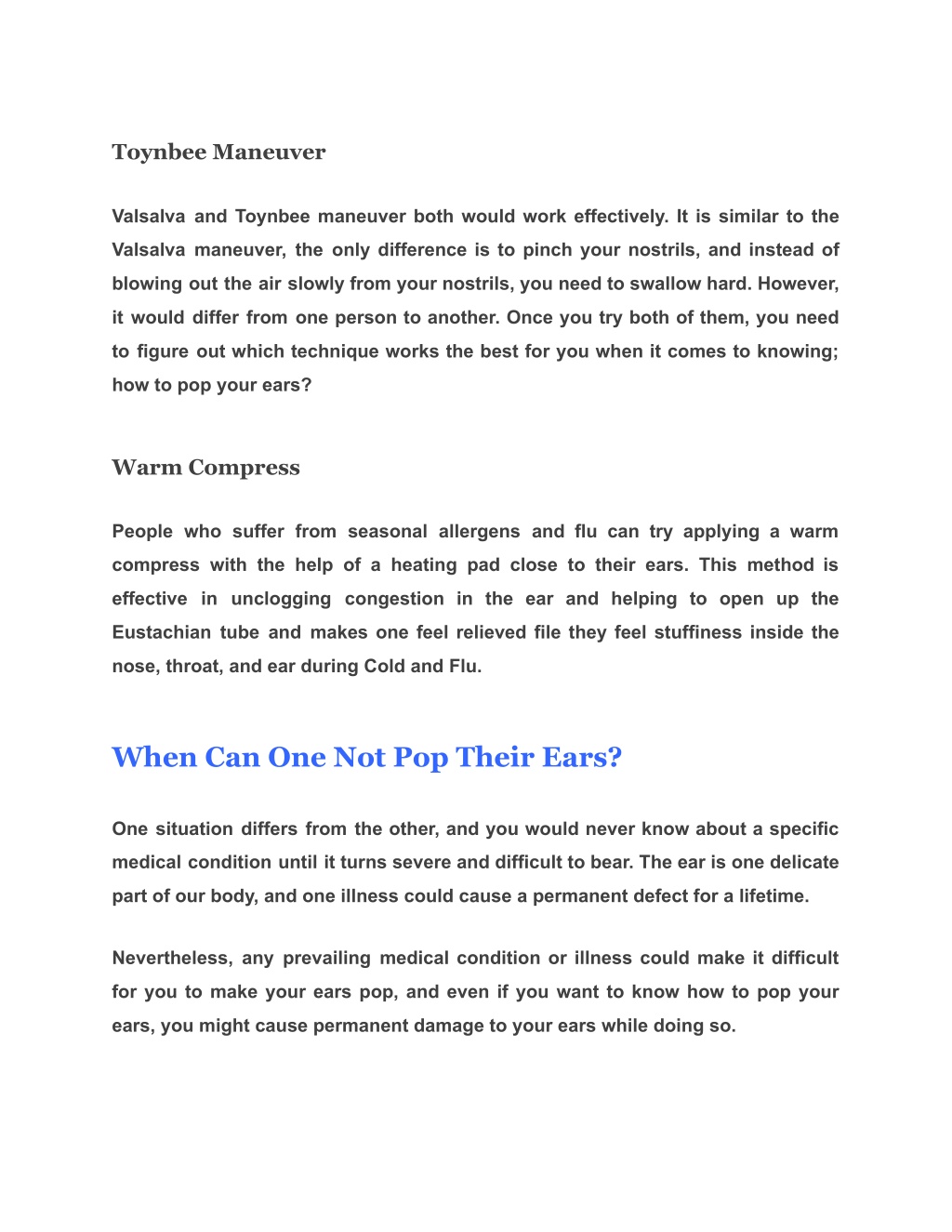 Toynbee Maneuver

Valsalva and Toynbee maneuver both would work effectively. It is similar to the Valsalva maneuver, the only difference is to pinch your nostrils, and instead of blowing out the air slowly from your nostrils, you need to swallow hard. However, it would differ from one person to another. Once you try both of them, you need to figure out which technique works the best for you when it comes to knowing; how to pop your ears?

Warm Compress

People who suffer from seasonal allergens and flu can try applying a warm compress with the help of a heating pad close to their ears. This method is effective in unclogging congestion in the ear and helping to open up the Eustachian tube and makes one feel relieved file they feel stuffiness inside the nose, throat, and ear during Cold and Flu.

When Can One Not Pop Their Ears?

One situation differs from the other, and you would never know about a specific medical condition until it turns severe and difficult to bear. The ear is one delicate part of our body, and one illness could cause a permanent defect for a lifetime.

Nevertheless, any prevailing medical condition or illness could make it difficult for you to make your ears pop, and even if you want to know how to pop your ears, you might cause permanent damage to your ears while doing so.